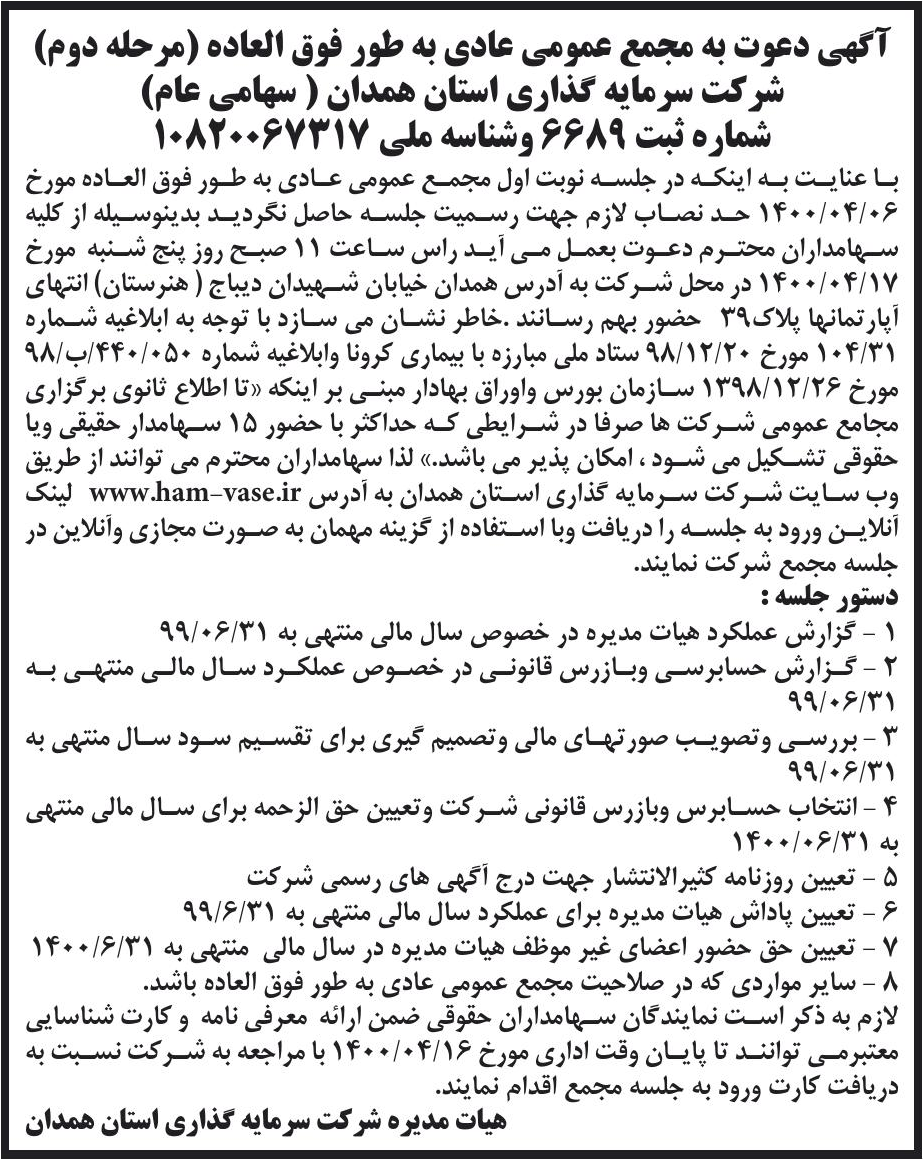 آگهی دعوت به مجمع عمومی عادی به طور فوق العاده (مرحله دوم)
شرکت سرمایه گذاری استان همدان ( سهامی عام)
شماره ثبت ۶۶۸۹ وشناسه ملی ۱۰۸۲۰۰۶۷۳۱۷

با عنایت به اینکه در جلسه نوبت اول مجمع عمومی عادی به طور فوق العاده مورخ ۱۴۰۰/۰۴/۰۶ حد نصاب لازم جهت رسمیت جلسه حاصل نگردید بدینوسیله از کلیه سهامداران محترم دعوت بعمل می آید راس ساعت ۱۱ صبح روز پنج شنبه مورخ ۱۴۰۰/۰۴/۱۷ در محل شرکت به آدرس همدان خیابان شهیدان دیباج ( هنرستان) انتهای آپارتمانها پلاک۳۹ حضور بهم رسانند .خاطر نشان می سازد با توجه به ابلاغیه شماره ۱۰۴/۳۱ مورخ ۹۸/۱۲/۲۰ ستاد ملی مبارزه با بیماری کرونا وابلاغیه شماره ۴۴۰/۰۵۰/ب/۹۸ مورخ ۱۳۹۸/۱۲/۲۶ سازمان بورس واوراق بهادار مبنی بر اینکه «تا اطلاع ثانوی برگزاری مجامع عمومی شرکت ها صرفا در شرایطی که حداکثر با حضور ۱۵ سهامدار حقیقی ویا حقوقی تشکیل می شود ، امکان پذیر می باشد.» لذا سهامداران محترم می توانند از طریق وب سایت شرکت سرمایه گذاری استان همدان به آدرس www.ham-vase.ir لینک آنلاین ورود به جلسه را دریافت وبا استفاده از گزینه مهمان به صورت مجازی وآنلاین در جلسه مجمع شرکت نمایند.
دستور جلسه :
۱ - گزارش عملکرد هیات مدیره در خصوص سال مالی منتهی به ۹۹/۰۶/۳۱
۲ - گزارش حسابرسی وبازرس قانونی در خصوص عملکرد سال مالی منتهی به ۹۹/۰۶/۳۱
۳ - بررسی وتصویب صورتهای مالی وتصمیم گیری برای تقسیم سود سال منتهی به ۹۹/۰۶/۳۱
۴ - انتخاب حسابرس وبازرس قانونی شرکت وتعیین حق الزحمه برای سال مالی منتهی به ۱۴۰۰/۰۶/۳۱
۵ - تعیین روزنامه کثیرالانتشار جهت درج آگهی های رسمی شرکت
۶ - تعیین پاداش هیات مدیره برای عملکرد سال مالی منتهی به ۹۹/۶/۳۱
۷ - تعیین حق حضور اعضای غیر موظف هیات مدیره در سال مالی منتهی به ۱۴۰۰/۶/۳۱
۸ - سایر مواردی که در صلاحیت مجمع عمومی عادی به طور فوق العاده باشد.
لازم به ذکر است نمایندگان سهامداران حقوقی ضمن ارائه معرفی نامه و کارت شناسایی معتبرمی توانند تا پایان وقت اداری مورخ ۱۴۰۰/۰۴/۱۶ با مراجعه به شرکت نسبت به دریافت کارت ورود به جلسه مجمع اقدام نمایند.
هیات مدیره شرکت سرمایه گذاری استان همدان